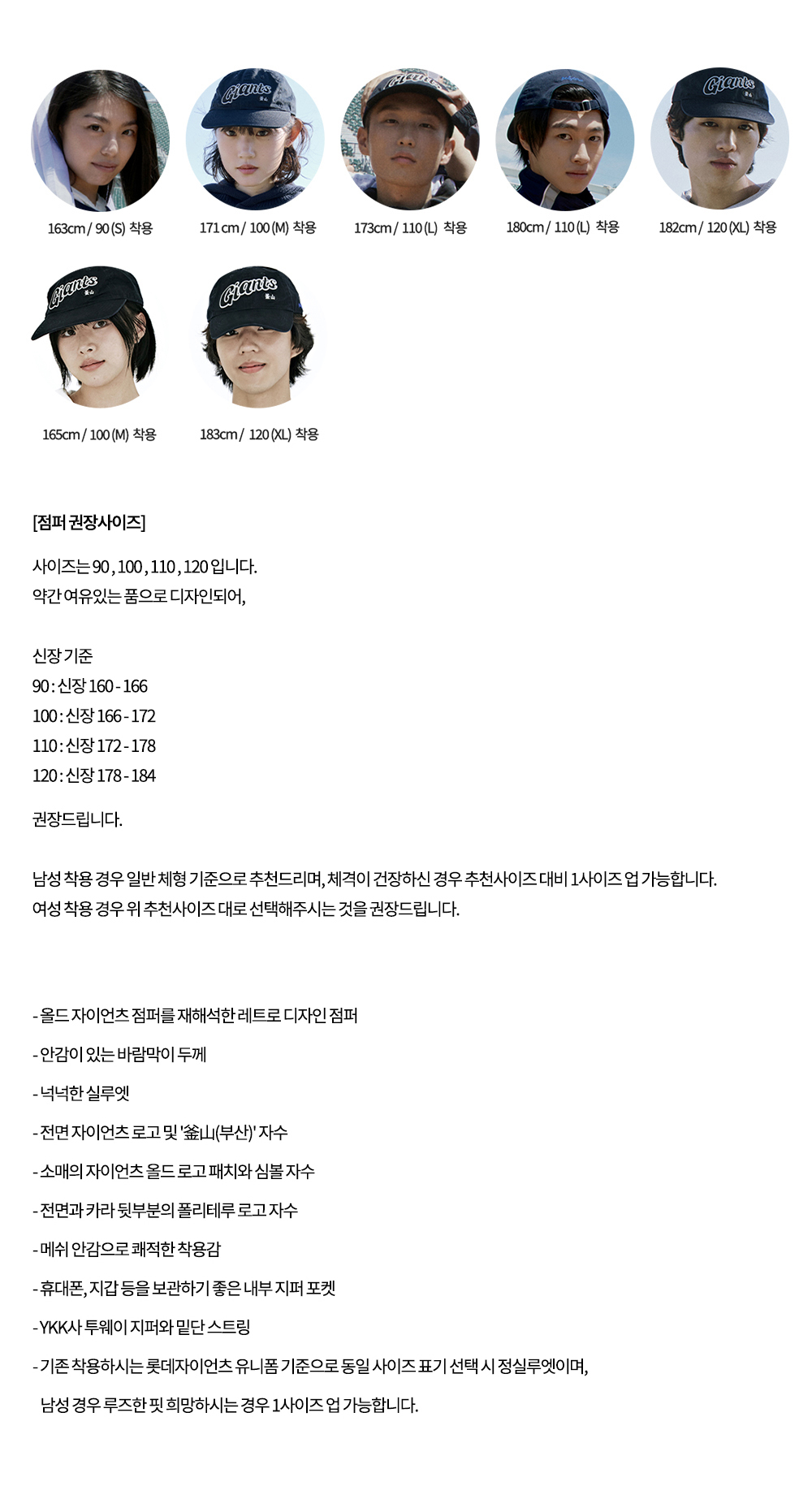 163cm / 90 (S) 착용

171 cm / 100 (M) 착용

173cm / 110 (L) 착용

180cm / 110 (L) 착용

182cm / 120 (XL) 착용

165cm / 100 (M) 착용

183cm / 120 (XL) 착용

[점퍼 권장사이즈]

사이즈는 90 , 100 , 110 , 120 입니다.
약간 여유있는 품으로 디자인되어,

신장 기준
90 : 신장 160 - 166
100 : 신장 166 - 172
110 : 신장 172 - 178
120 : 신장 178 - 184

권장드립니다.

남성 착용 경우 일반 체형 기준으로 추천드리며, 체격이 건장하신 경우 추천사이즈 대비 1사이즈 업 가능합니다.
여성 착용 경우 위 추천사이즈 대로 선택해주시는 것을 권장드립니다.

- 올드 자이언츠 점퍼를 재해석한 레트로 디자인 점퍼

- 안감이 있는 바람막이 두께

- 넉넉한 실루엣

- 전면 자이언츠 로고 및 '釜山(부산)' 자수

- 소매의 자이언츠 올드 로고 패치와 심볼 자수

- 전면과 카라 뒷부분의 폴리테루 로고 자수

- 메쉬 안감으로 쾌적한 착용감

- 휴대폰, 지갑 등을 보관하기 좋은 내부 지퍼 포켓

- YKK사 투웨이 지퍼와 밑단 스트링

- 기존 착용하시는 롯데자이언츠 유니폼 기준으로 동일 사이즈 표기 선택 시 정실루엣이며, 남성 경우 루즈한 핏 희망하시는 경우 1사이즈 업 가능합니다.